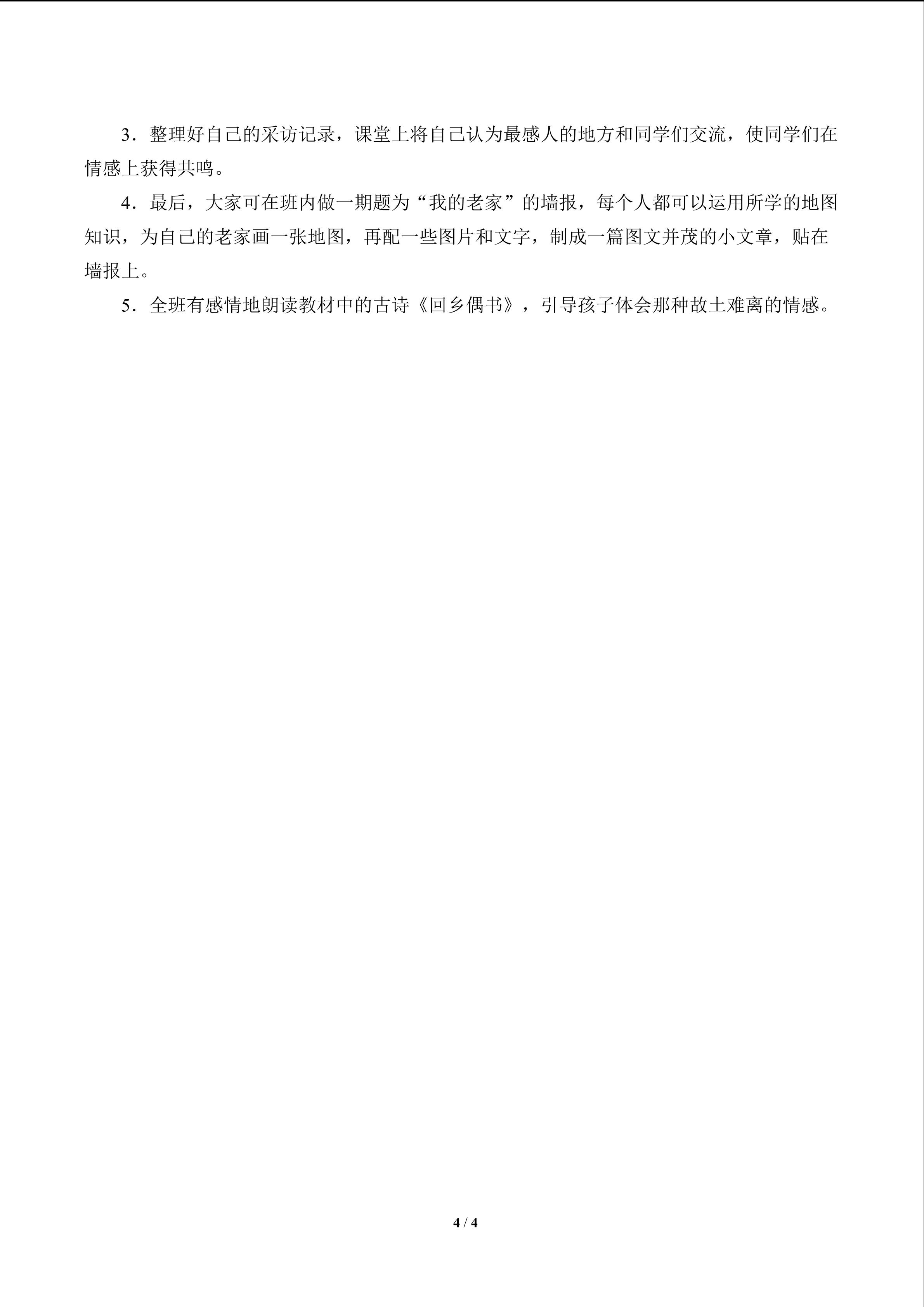 3．整理好自己的采访记录，课堂上将自己认为最感人的地方和同学们交流，使同学们在情感上获得共鸣。

4．最后，大家可在班内做一期题为“我的老家”的墙报，每个人都可以运用所学的地图知识，为自己的老家画一张地图，再配一些图片和文字，制成一篇图文并茂的小文章，贴在墙报上。

5．全班有感情地朗读教材中的古诗《回乡偶书》，引导孩子体会那种故土难离的情感。

4 / 4